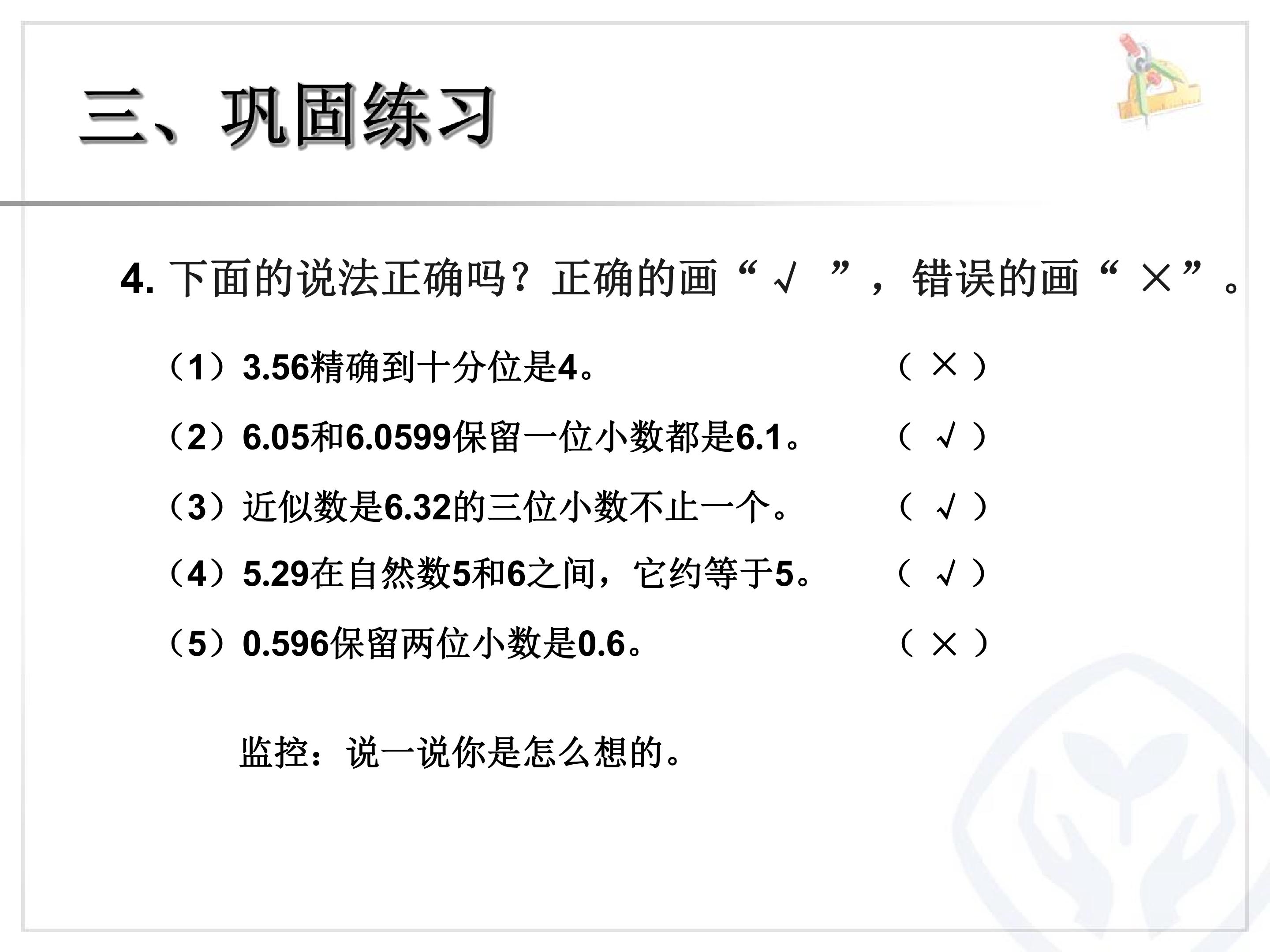 三、巩固练习

4.下面的说法正确吗？正确的画“√”，错误的画“×”。

（1）3.56精确到十分位是4。 （×）

（2）6.05和6.0599保留一位小数都是6.1。 （√）

（3）近似数是6.32的三位小数不止一个。 （√）

（4）5.29在自然数5和6之间，它约等于5。 （√）

（5）0.596保留两位小数是0.6。 （×）

监控：说一说你是怎么想的。